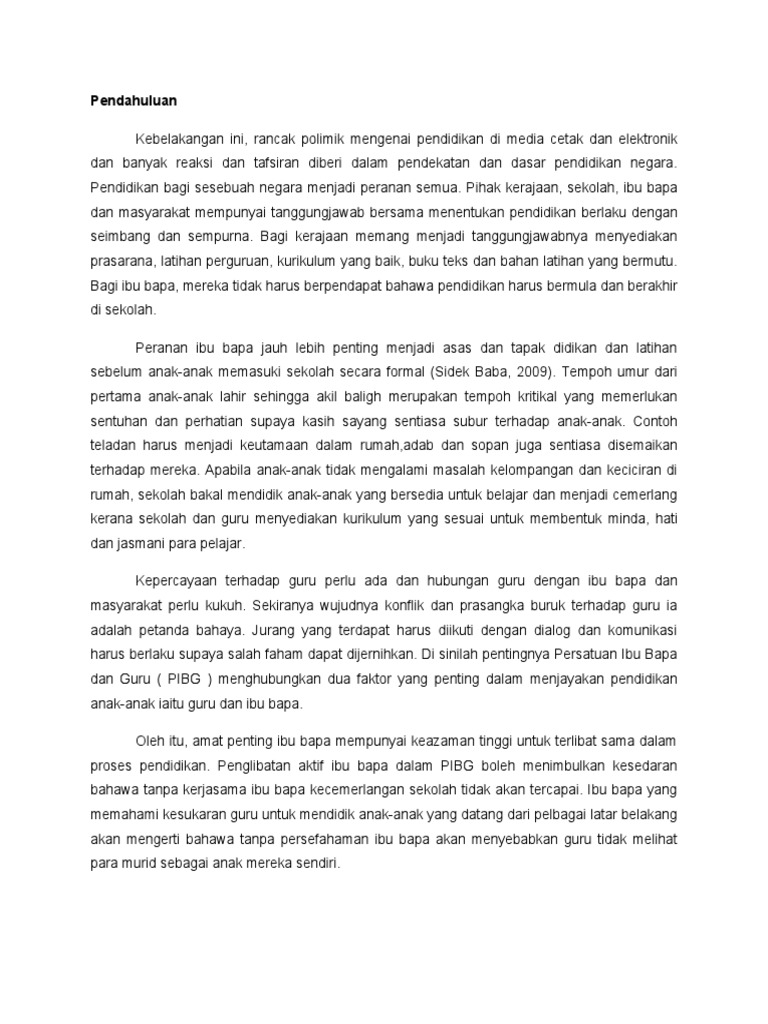 Pendahuluan

Kebelakangan ini, rancak polimik mengenai pendidikan di media cetak dan elektronik dan banyak reaksi dan tafsiran diberi dalam pendekatan dan dasar pendidikan negara. Pendidikan bagi sesebuah negara menjadi peranan semua. Pihak kerajaan, sekolah, ibu bapa dan masyarakat mempunyai tanggungjawab bersama menentukan pendidikan berlaku dengan seimbang dan sempurna. Bagi kerajaan memang menjadi tanggungjawabnya menyediakan prasarana, latihan perguruan, kurikulum yang baik, buku teks dan bahan latihan yang bermutu. Bagi ibu bapa, mereka tidak harus berpendapat bahawa pendidikan harus bermula dan berakhir di sekolah.

Peranan ibu bapa jauh lebih penting menjadi asas dan tapak didikan dan latihan sebelum anak-anak memasuki sekolah secara formal (Sidek Baba, 2009). Tempoh umur dari pertama anak-anak lahir sehingga akil baligh merupakan tempoh kritikal yang memerlukan sentuhan dan perhatian supaya kasih sayang sentiasa subur terhadap anak-anak. Contoh teladan harus menjadi keutamaan dalam rumah,adab dan sopan juga sentiasa disemaikan terhadap mereka. Apabila anak-anak tidak mengalami masalah kelompangan dan keciciran di rumah, sekolah bakal mendidik anak-anak yang bersedia untuk belajar dan menjadi cemerlang kerana sekolah dan guru menyediakan kurikulum yang sesuai untuk membentuk minda, hati dan jasmani para pelajar.

Kepercayaan terhadap guru perlu ada dan hubungan guru dengan ibu bapa dan masyarakat perlu kukuh. Sekiranya wujudnya konflik dan prasangka buruk terhadap guru ia adalah petanda bahaya. Jurang yang terdapat harus diikuti dengan dialog dan komunikasi harus berlaku supaya salah faham dapat dijernihkan. Di sinilah pentingnya Persatuan Ibu Bapa dan Guru ( PIBG ) menghubungkan dua faktor yang penting dalam menjayakan pendidikan anak-anak iaitu guru dan ibu bapa.

Oleh itu, amat penting ibu bapa mempunyai keazaman tinggi untuk terlibat sama dalam proses pendidikan. Penglibatan aktif ibu bapa dalam PIBG boleh menimbulkan kesedaran bahawa tanpa kerjasama ibu bapa kecemerlangan sekolah tidak akan tercapai. Ibu bapa yang memahami kesukaran guru untuk mendidik anak-anak yang datang dari pelbagai latar belakang akan mengerti bahawa tanpa persefahaman ibu bapa akan menyebabkan guru tidak melihat para murid sebagai anak mereka sendiri.